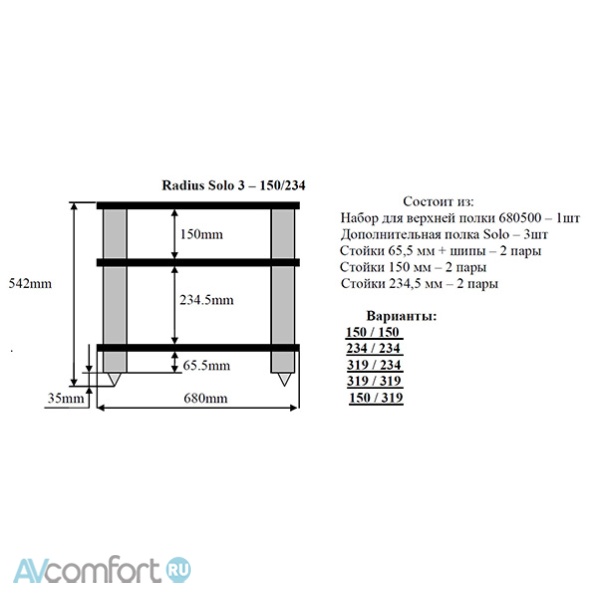 Radius Solo 3 – 150/234

542mm

150mm

234.5mm

65.5mm

35mm

680mm

Состоит из:
Набор для верхней полки 680500 – 1шт
Дополнительная полка Solo – 3шт
Стойки 65,5 мм + шипы – 2 пары
Стойки 150 мм – 2 пары
Стойки 234,5 мм – 2 пары

Варианты:
150 / 150
234 / 234
319 / 234
319 / 319
150 / 319

AVcomfort RU